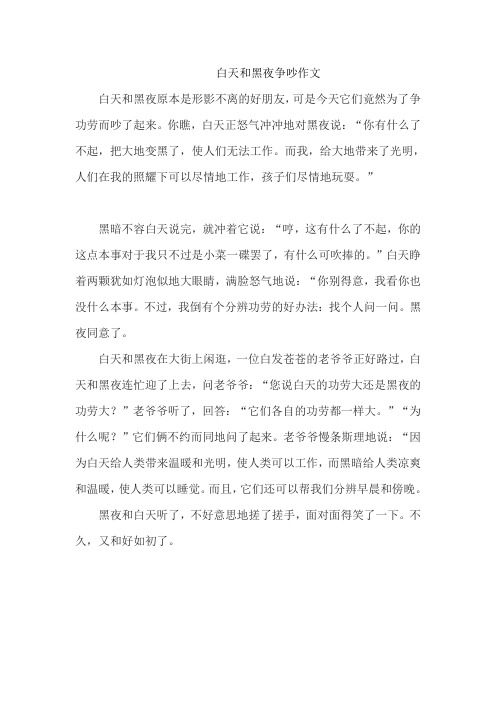 白天和黑夜争吵作文

白天和黑夜原本是形影不离的好朋友，可是今天它们竟然为了争功劳而吵了起来。你瞧，白天正怒气冲冲地对黑夜说：“你有什么了不起，把大地变黑了，使人们无法工作。而我，给大地带来了光明，人们在我的照耀下可以尽情地工作，孩子们尽情地玩耍。”

黑暗不容白天说完，就冲着它说：“哼，这有什么了不起，你的这点本事对于我只不过是小菜一碟罢了，有什么可吹捧的。”白天睁着两颗犹如灯泡似地大眼睛，满脸怒气地说：“你别得意，我看你也没什么本事。不过，我倒有个分辨功劳的好办法：找个人问一问。黑夜同意了。

白天和黑夜在大街上闲逛，一位白发苍苍的老爷爷正好路过，白天和黑夜连忙迎了上去，问老爷爷：“您说白天的功劳大还是黑夜的功劳大？”老爷爷听了，回答：“它们各自的功劳都一样大。”“为什么呢？”它们俩不约而同地问了起来。老爷爷慢条斯理地说：“因为白天给人类带来温暖和光明，使人类可以工作，而黑暗给人类凉爽和温暖，使人类可以睡觉。而且，它们还可以帮我们分辨早晨和傍晚。

黑夜和白天听了，不好意思地搓了搓手，面对面得笑了一下。不久，又和好如初了。